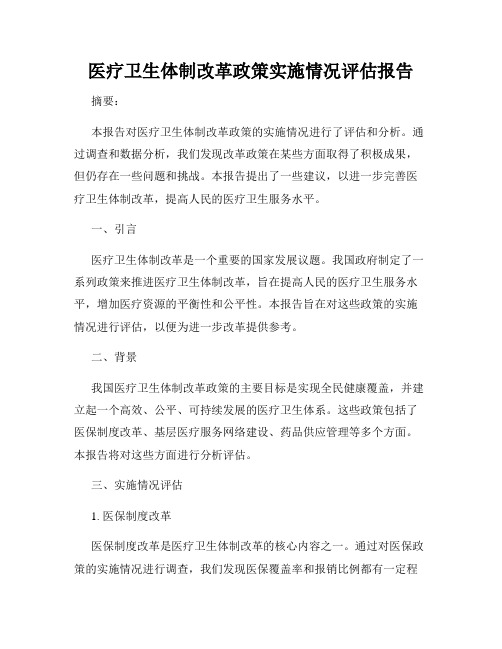 医疗卫生体制改革政策实施情况评估报告

摘要：

本报告对医疗卫生体制改革政策的实施情况进行了评估和分析。通过调查和数据分析，我们发现改革政策在某些方面取得了积极成果，但仍存在一些问题和挑战。本报告提出了一些建议，以进一步完善医疗卫生体制改革，提高人民的医疗卫生服务水平。

一、引言

医疗卫生体制改革是一个重要的国家发展议题。我国政府制定了一系列政策来推进医疗卫生体制改革，旨在提高人民的医疗卫生服务水平，增加医疗资源的平衡性和公平性。本报告旨在对这些政策的实施情况进行评估，以便为进一步改革提供参考。

二、背景

我国医疗卫生体制改革政策的主要目标是实现全民健康覆盖，并建立起一个高效、公平、可持续发展的医疗卫生体系。这些政策包括了医保制度改革、基层医疗服务网络建设、药品供应管理等多个方面。本报告将对这些方面进行分析评估。

三、实施情况评估

1. 医保制度改革

医保制度改革是医疗卫生体制改革的核心内容之一。通过对医保政策的实施情况进行调查，我们发现医保覆盖率和报销比例都有一定程